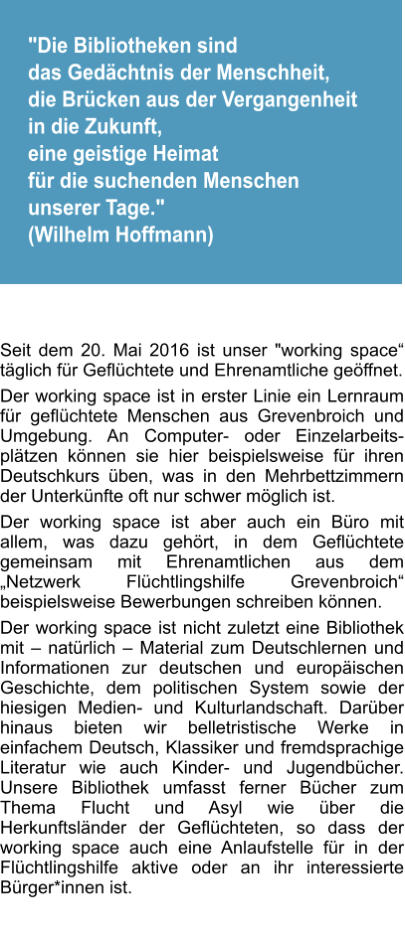 "Die Bibliotheken sind
das Gedächtnis der Menschheit,
die Brücken aus der Vergangenheit
in die Zukunft,
eine geistige Heimat
für die suchenden Menschen
unserer Tage."
(Wilhelm Hoffmann)

Seit dem 20. Mai 2016 ist unser "working space“ täglich für Geflüchtete und Ehrenamtliche geöffnet.

Der working space ist in erster Linie ein Lernraum für geflüchtete Menschen aus Grevenbroich und Umgebung. An Computer- oder Einzelarbeitsplätzen können sie hier beispielsweise für ihren Deutschkurs üben, was in den Mehrbettzimmern der Unterkünfte oft nur schwer möglich ist.

Der working space ist aber auch ein Büro mit allem, was dazu gehört, in dem Geflüchtete gemeinsam mit Ehrenamtlichen aus dem „Netzwerk Flüchtlingshilfe Grevenbroich“ beispielsweise Bewerbungen schreiben können.

Der working space ist nicht zuletzt eine Bibliothek mit – natürlich – Material zum Deutschlernen und Informationen zur deutschen und europäischen Geschichte, dem politischen System sowie der hiesigen Medien- und Kulturlandschaft. Darüber hinaus bieten wir belletristische Werke in einfachem Deutsch, Klassiker und fremdsprachige Literatur wie auch Kinder- und Jugendbücher. Unsere Bibliothek umfasst ferner Bücher zum Thema Flucht und Asyl wie über die Herkunftsländer der Geflüchteten, so dass der working space auch eine Anlaufstelle für in der Flüchtlingshilfe aktive oder an ihr interessierte Bürger*innen ist.